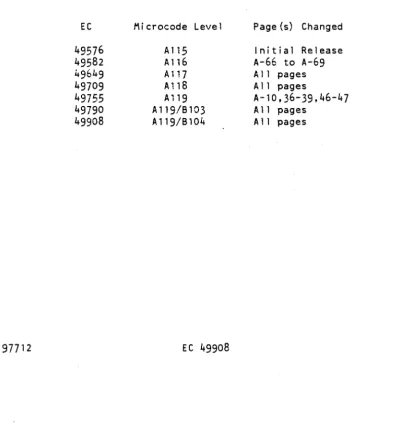 | EC | Microcode Level | Page(s) Changed |
|---|---|---|
| 49576 | A115 | Initial Release |
| 49582 | A116 | A-66 to A-69 |
| 49649 | A117 | All pages |
| 49709 | A118 | All pages |
| 49755 | A119 | A-10,36-39,46-47 |
| 49790 | A119/B103 | All pages |
| 49908 | A119/B104 | All pages |

97712 EC 49908